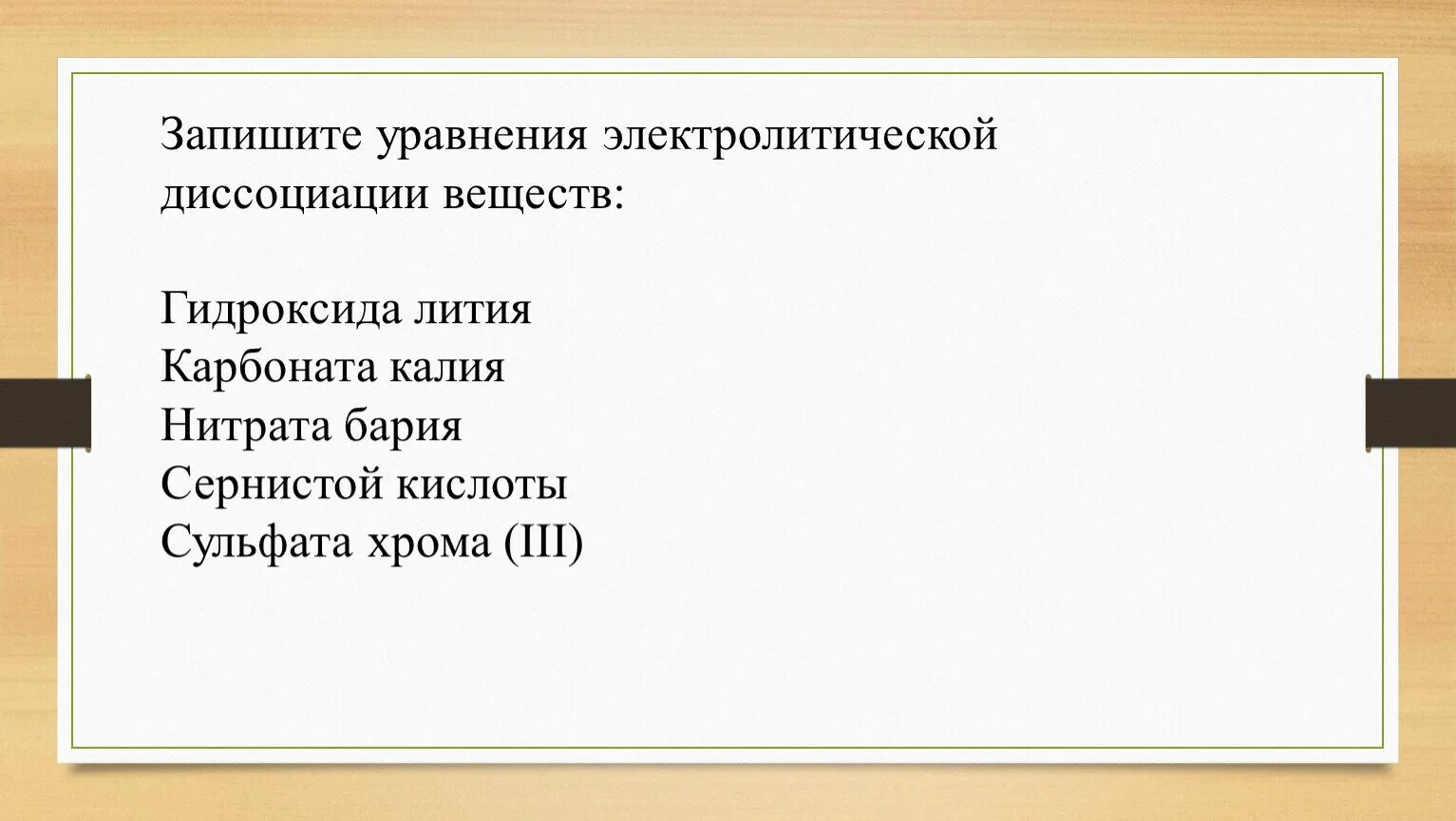 Запишите уравнения электролитической диссоциации веществ:

Гидроксида лития
Карбоната калия
Нитрата бария
Сернистой кислоты
Сульфата хрома (III)